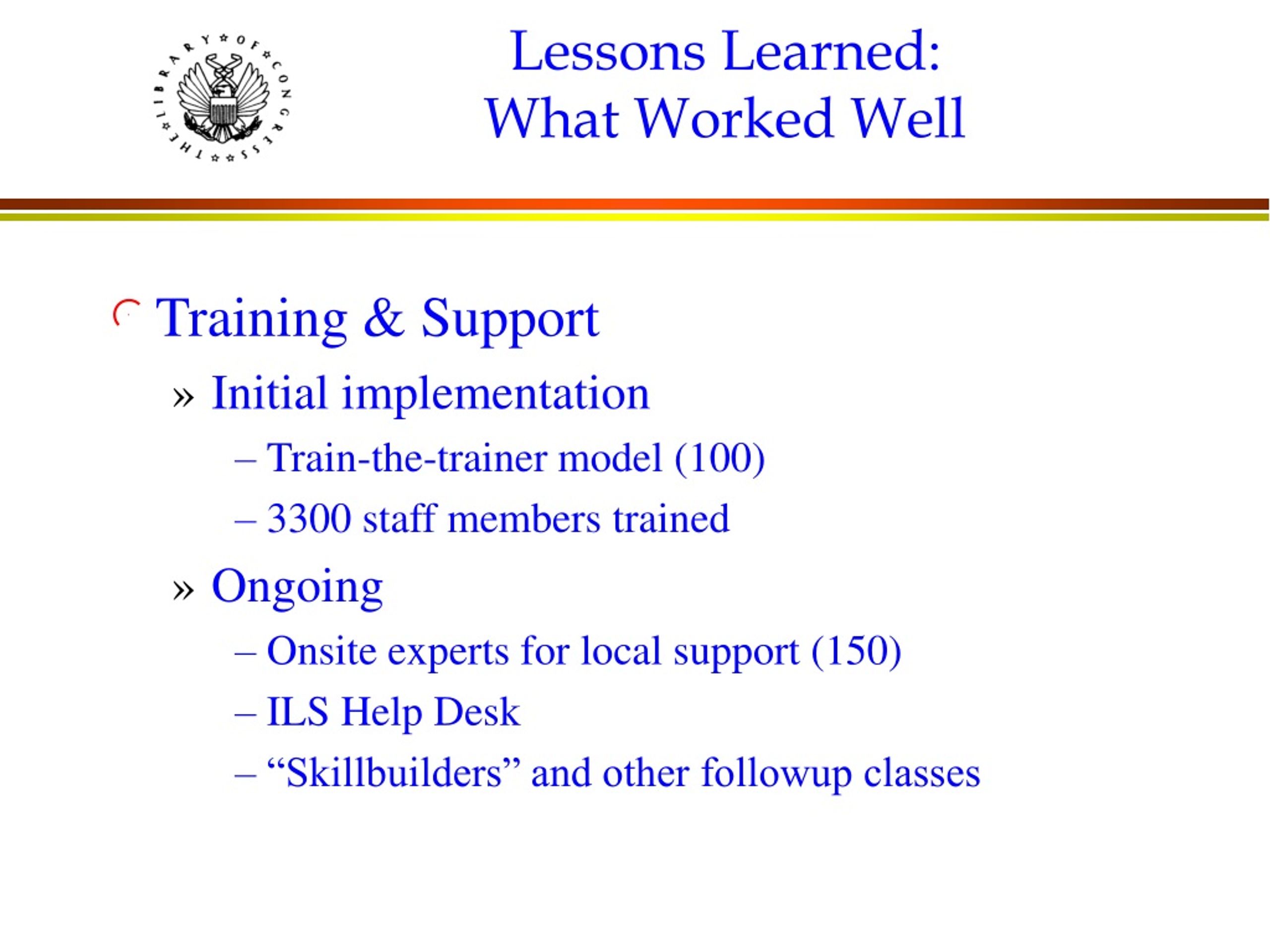 THE LIBRARY OF CONGRESS

Lessons Learned:
What Worked Well

Training & Support

» Initial implementation

– Train-the-trainer model (100)

– 3300 staff members trained

» Ongoing

– Onsite experts for local support (150)

– ILS Help Desk

– “Skillbuilders” and other followup classes